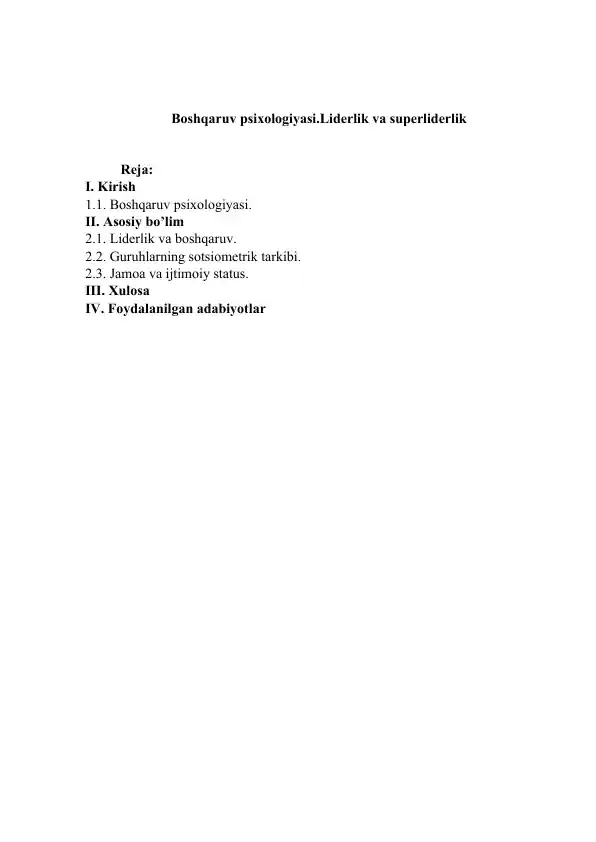 Boshqaruv psixologiyasi.Liderlik va superliderlik

Reja:
I. Kirish
1.1. Boshqaruv psixologiyasi.
II. Asosiy bo’lim
2.1. Liderlik va boshqaruv.
2.2. Guruhlarning sotsiometrik tarkibi.
2.3. Jamoa va ijtimoiy status.
III. Xulosa
IV. Foydalanilgan adabiyotlar